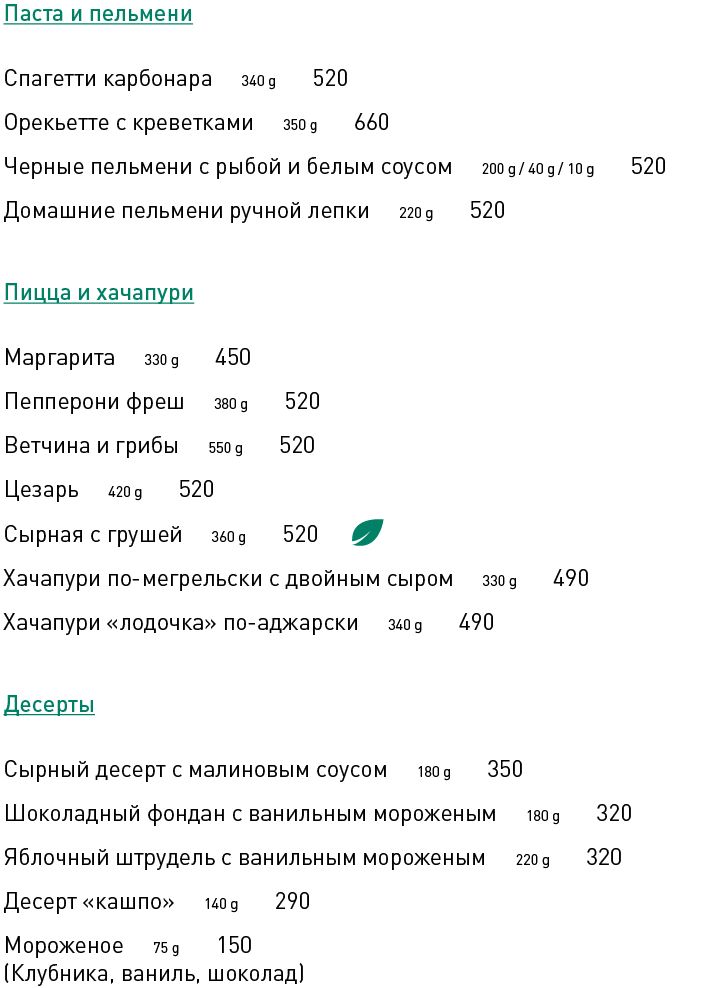 Паста и пельмени

Спагетти карбонара 340 g 520

Орекьетте с креветками 350 g 660

Черные пельмени с рыбой и белым соусом 200 g / 40 g / 10 g 520

Домашние пельмени ручной лепки 220 g 520

Пицца и хачапури

Маргарита 330 g 450

Пепперони фреш 380 g 520

Ветчина и грибы 550 g 520

Цезарь 420 g 520

Сырная с грушей 360 g 520

Хачапури по-мегрельски с двойным сыром 330 g 490

Хачапури «лодочка» по-аджарски 340 g 490

Десерты

Сырный десерт с малиновым соусом 180 g 350

Шоколадный фондан с ванильным мороженым 180 g 320

Яблочный штрудель с ванильным мороженым 220 g 320

Десерт «кашпо» 140 g 290

Мороженое 75 g 150
(Клубника, ваниль, шоколад)